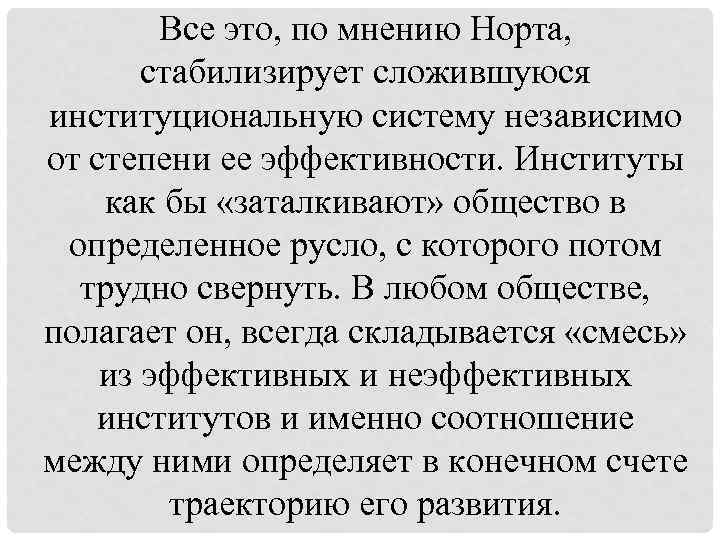 Все это, по мнению Норта, стабилизирует сложившуюся институциональную систему независимо от степени ее эффективности. Институты как бы «заталкивают» общество в определенное русло, с которого потом трудно свернуть. В любом обществе, полагает он, всегда складывается «смесь» из эффективных и неэффективных институтов и именно соотношение между ними определяет в конечном счете траекторию его развития.